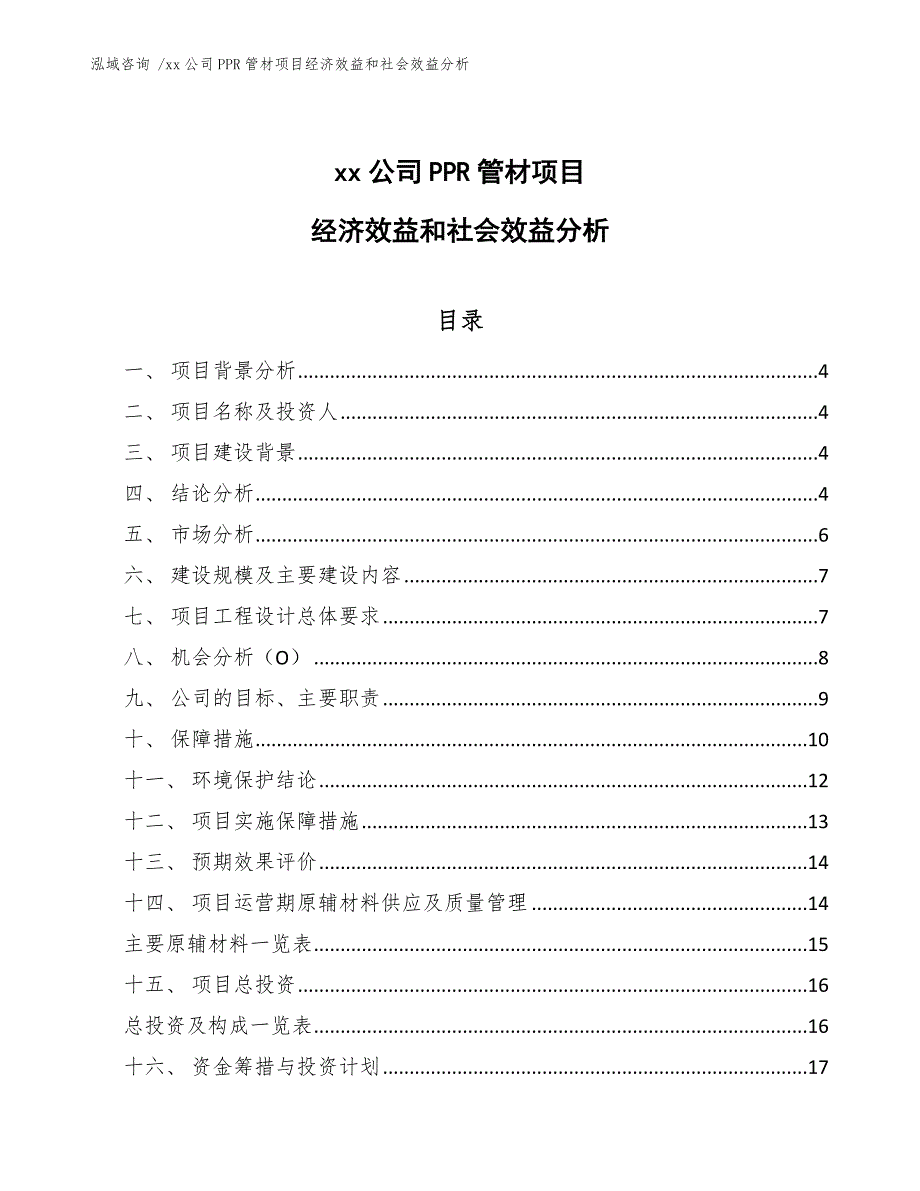 泓域咨询 /xx 公司 PPR 管材项目经济效益和社会效益分析

xx 公司 PPR 管材项目

经济效益和社会效益分析

目录

一、 项目背景分析......4
二、 项目名称及投资人......4
三、 项目建设背景......4
四、 结论分析......4
五、 市场分析......6
六、 建设规模及主要建设内容......7
七、 项目工程设计总体要求......7
八、 机会分析（O）......8
九、 公司的目标、主要职责......9
十、 保障措施......10
十一、 环境保护结论......12
十二、 项目实施保障措施......13
十三、 预期效果评价......14
十四、 项目运营期原辅材料供应及质量管理......14
主要原辅材料一览表......15
十五、 项目总投资......16
总投资及构成一览表......16
十六、 资金筹措与投资计划......17